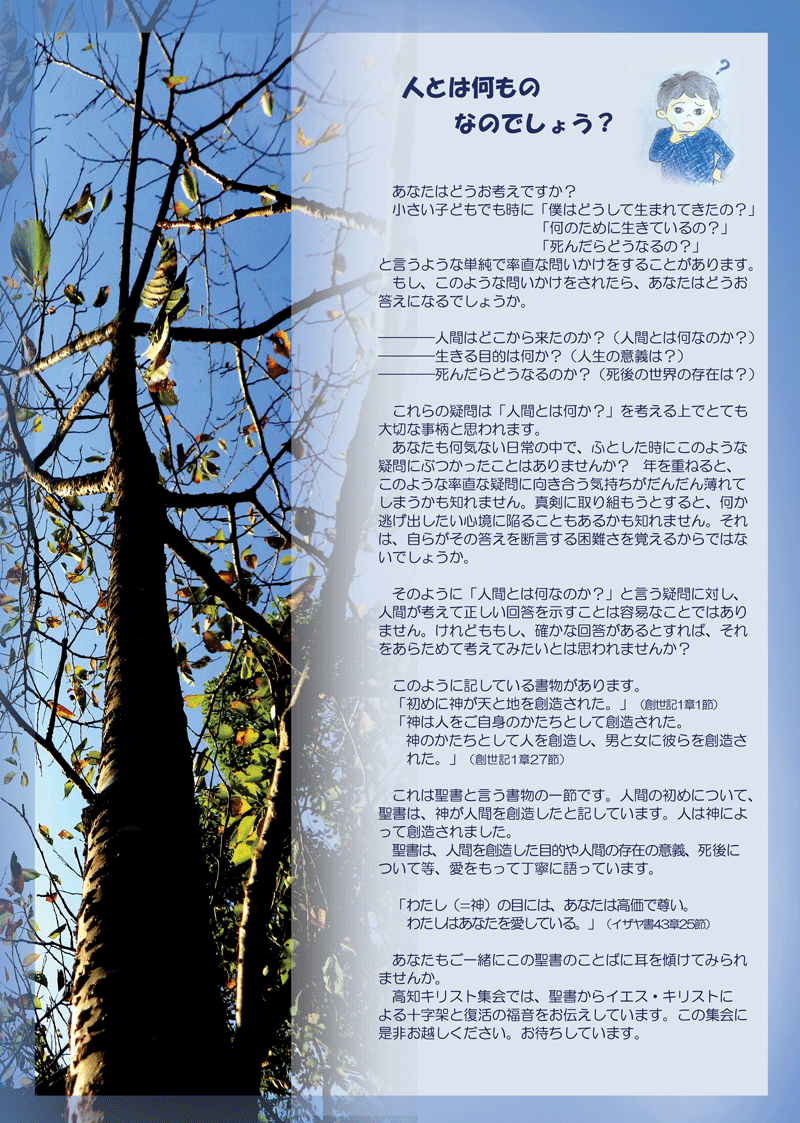 人とは何もの
なのでしょう？

?

あなたはどうお考えですか？
小さい子どもでも時に「僕はどうして生まれてきたの？」
「何のために生きているの？」
「死んだらどうなるの？」
と言うような単純で率直な問いかけをすることがあります。
もし、このような問いかけをされたら、あなたはどうお答えになるでしょうか。

———人間はどこから来たのか？（人間とは何なのか？）
———生きる目的は何か？（人生の意義は？）
———死んだらどうなるのか？（死後の世界の存在は？）

これらの疑問は「人間とは何か？」を考える上でとても大切な事柄と思われます。
あなたも何気ない日常の中で、ふとした時にこのような疑問にぶつかったことはありませんか？　年を重ねると、このような率直な疑問に向き合う気持ちがだんだん薄れてしまうかも知れません。真剣に取り組もうとすると、何か逃げ出したい心境に陥ることもあるかも知れません。それは、自らがその答えを断言する困難さを覚えるからではないでしょうか。

そのように「人間とは何なのか？」と言う疑問に対し、人間が考えて正しい回答を示すことは容易なことではありません。けれどももし、確かな回答があるとすれば、それをあらためて考えてみたいとは思われませんか？

このように記している書物があります。
「初めに神が天と地を創造された。」（創世記1章1節）
「神は人をご自身のかたちとして創造された。
神のかたちとして人を創造し、男と女に彼らを創造された。」（創世記1章27節）

これは聖書と言う書物の一節です。人間の初めについて、聖書は、神が人間を創造したと記しています。人は神によって創造されました。
聖書は、人間を創造した目的や人間の存在の意義、死後について等、愛をもって丁寧に語っています。

「わたし（=神）の目には、あなたは高価で尊い。
わたしはあなたを愛している。」（イザヤ書43章25節）

あなたもご一緒にこの聖書のことばに耳を傾けてみられませんか。
高知キリスト集会では、聖書からイエス・キリストによる十字架と復活の福音をお伝えしています。この集会に是非お越しください。お待ちしています。